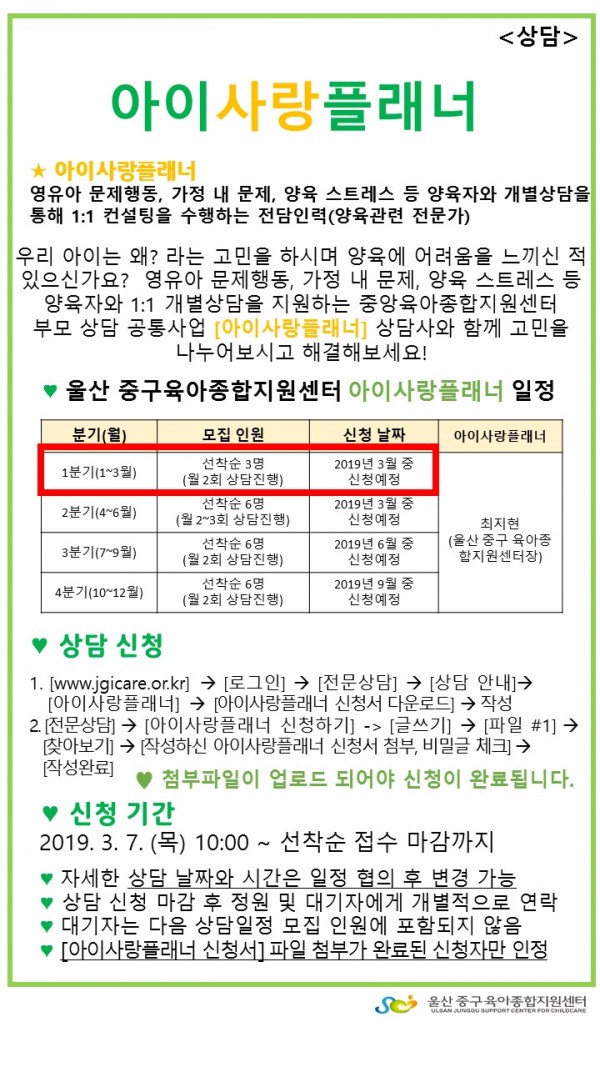 <상담>

아이사랑플래너

★ 아이사랑플래너
영유아 문제행동, 가정 내 문제, 양육 스트레스 등 양육자와 개별상담을 통해 1:1 컨설팅을 수행하는 전담인력(양육관련 전문가)

우리 아이는 왜? 라는 고민을 하시며 양육에 어려움을 느끼신 적 있으신가요? 영유아 문제행동, 가정 내 문제, 양육 스트레스 등 양육자와 1:1 개별상담을 지원하는 중앙육아종합지원센터 부모 상담 공통사업 [아이사랑플래너] 상담사와 함께 고민을 나누어보시고 해결해보세요!

♥ 울산 중구육아종합지원센터 아이사랑플래너 일정

| 분기(월) | 모집 인원 | 신청 날짜 | 아이사랑플래너 |
|---|---|---|---|
| 1분기(1~3월) | 선착순 3명 (월 2회 상담진행) | 2019년 3월 중 신청예정 | 최지현 (울산 중구 육아종합지원센터장) |
| 2분기(4~6월) | 선착순 6명 (월 2~3회 상담진행) | 2019년 3월 중 신청예정 | |
| 3분기(7~9월) | 선착순 6명 (월 2회 상담진행) | 2019년 6월 중 신청예정 | |
| 4분기(10~12월) | 선착순 6명 (월 2회 상담진행) | 2019년 9월 중 신청예정 | |

♥ 상담 신청
1. [www.jgicare.or.kr] → [로그인] → [전문상담] → [상담 안내]→ [아이사랑플래너] → [아이사랑플래너 신청서 다운로드] → 작성
2. [전문상담] → [아이사랑플래너 신청하기] -> [글쓰기] → [파일 #1] → [찾아보기] → [작성하신 아이사랑플래너 신청서 첨부, 비밀글 체크] → [작성완료]
♥ 첨부파일이 업로드 되어야 신청이 완료됩니다.

♥ 신청 기간
2019. 3. 7. (목) 10:00 ~ 선착순 접수 마감까지

♥ 자세한 상담 날짜와 시간은 일정 협의 후 변경 가능
♥ 상담 신청 마감 후 정원 및 대기자에게 개별적으로 연락
♥ 대기자는 다음 상담일정 모집 인원에 포함되지 않음
♥ [아이사랑플래너 신청서] 파일 첨부가 완료된 신청자만 인정

울산 중구 육아종합지원센터
ULSAN JUNGGU SUPPORT CENTER FOR CHILDCARE